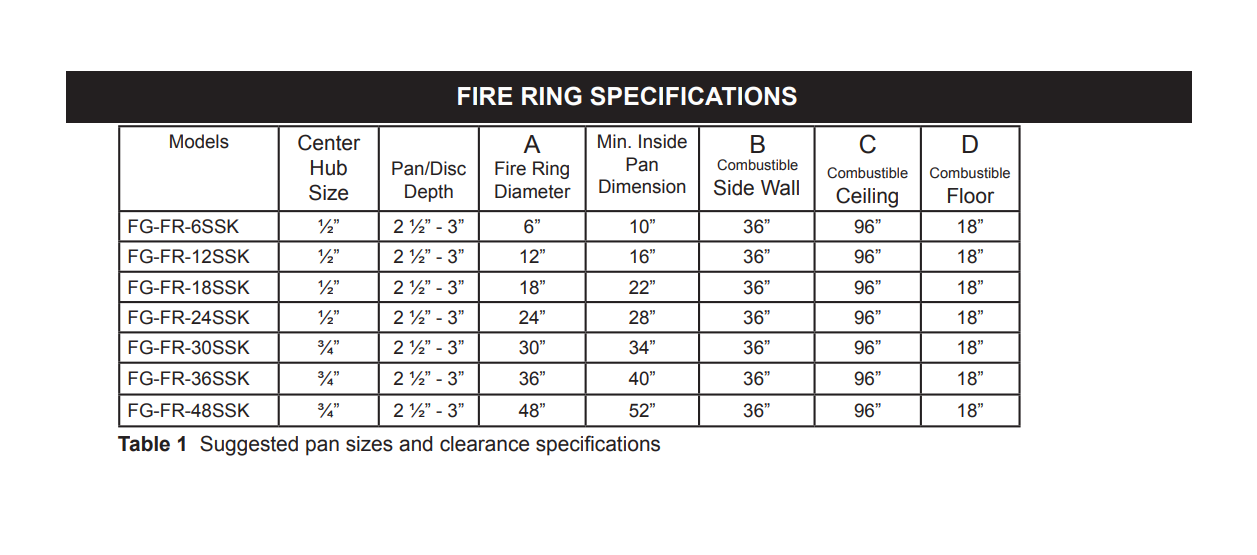 FIRE RING SPECIFICATIONS

| Models | Center Hub Size | Pan/Disc Depth | A Fire Ring Diameter | Min. Inside Pan Dimension | B Combustible Side Wall | C Combustible Ceiling | D Combustible Floor |
|---|---|---|---|---|---|---|---|
| FG-FR-6SSK | ½” | 2 ½” - 3” | 6” | 10” | 36” | 96” | 18” |
| FG-FR-12SSK | ½” | 2 ½” - 3” | 12” | 16” | 36” | 96” | 18” |
| FG-FR-18SSK | ½” | 2 ½” - 3” | 18” | 22” | 36” | 96” | 18” |
| FG-FR-24SSK | ½” | 2 ½” - 3” | 24” | 28” | 36” | 96” | 18” |
| FG-FR-30SSK | ¾” | 2 ½” - 3” | 30” | 34” | 36” | 96” | 18” |
| FG-FR-36SSK | ¾” | 2 ½” - 3” | 36” | 40” | 36” | 96” | 18” |
| FG-FR-48SSK | ¾” | 2 ½” - 3” | 48” | 52” | 36” | 96” | 18” |

**Table 1** Suggested pan sizes and clearance specifications